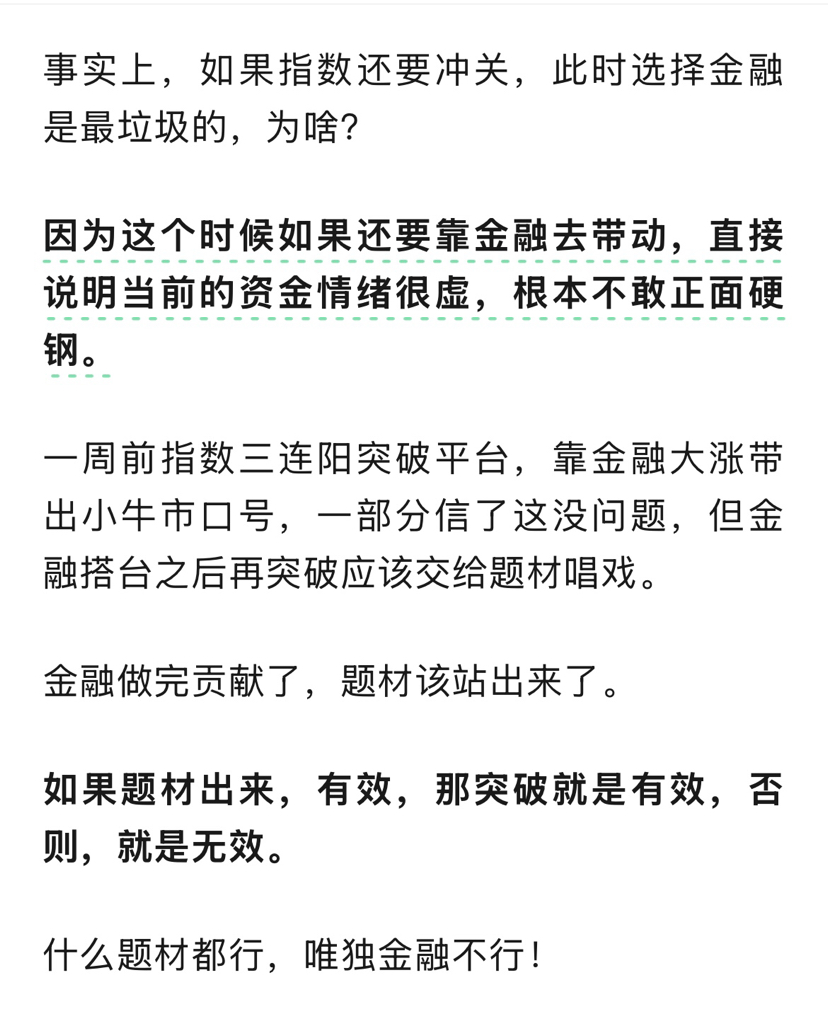 事实上，如果指数还要冲关，此时选择金融是最垃圾的，为啥?

因为这个时候如果还要靠金融去带动，直接说明当前的资金情绪很虚，根本不敢正面硬钢。

一周前指数三连阳突破平台，靠金融大涨带出小牛市口号，一部分信了这没问题，但金融搭台之后再突破应该交给题材唱戏。

金融做完贡献了，题材该站出来了。

如果题材出来，有效，那突破就是有效，否则，就是无效。

什么题材都行，唯独金融不行!